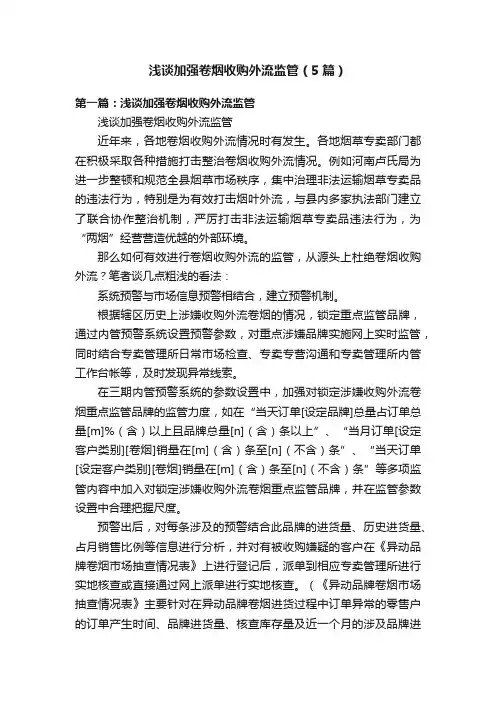 浅谈加强卷烟收购外流监管（5篇）

第一篇：浅谈加强卷烟收购外流监管

浅谈加强卷烟收购外流监管

近年来，各地卷烟收购外流情况时有发生。各地烟草专卖部门都在积极采取各种措施打击整治卷烟收购外流情况。例如河南卢氏局为进一步整顿和规范全县烟草市场秩序，集中治理非法运输烟草专卖品的违法行为，特别是为有效打击烟叶外流，与县内多家执法部门建立了联合协作整治机制，严厉打击非法运输烟草专卖品违法行为，为“两烟”经营营造优越的外部环境。

那么如何有效进行卷烟收购外流的监管，从源头上杜绝卷烟收购外流？笔者谈几点粗浅的看法：

系统预警与市场信息预警相结合，建立预警机制。

根据辖区历史上涉嫌收购外流卷烟的情况，锁定重点监管品牌，通过内管预警系统设置预警参数，对重点涉嫌品牌实施网上实时监管，同时结合专卖管理所日常市场检查、专卖专营沟通和专卖管理所内管工作台帐等，及时发现异常线索。

在三期内管预警系统的参数设置中，加强对锁定涉嫌收购外流卷烟重点监管品牌的监管力度，如在“当天订单[设定品牌]总量占订单总量[m]%（含）以上且品牌总量[n]（含）条以上”、“当月订单[设定客户类别][卷烟]销量在[m]（含）条至[n]（不含）条”、“当天订单[设定客户类别][卷烟]销量在[m]（含）条至[n]（不含）条”等多项监管内容中加入对锁定涉嫌收购外流卷烟重点监管品牌，并在监管参数设置中合理把握尺度。

预警出后，对每条涉及的预警结合此品牌的进货量、历史进货量、占月销售比例等信息进行分析，并对有被收购嫌疑的客户在《异动品牌卷烟市场抽查情况表》上进行登记后，派单到相应专卖管理所进行实地核查或直接通过网上派单进行实地核查。（《异动品牌卷烟市场抽查情况表》主要针对在异动品牌卷烟进货过程中订单异常的零售户的订单产生时间、品牌进货量、核查库存量及近一个月的涉及品牌进